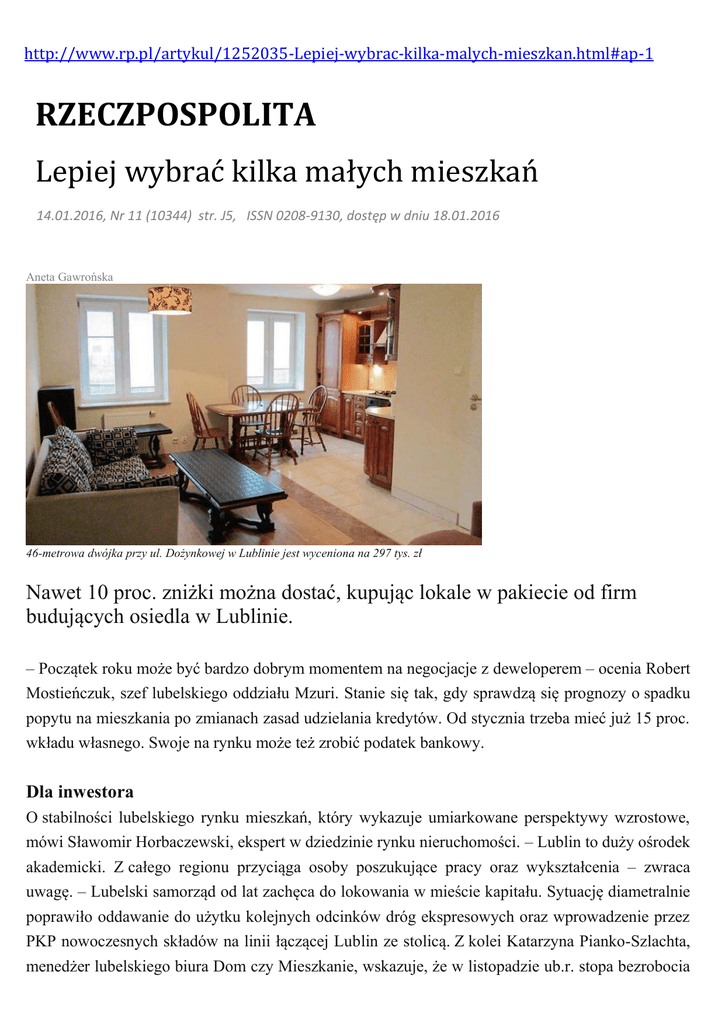 http://www.rp.pl/artykul/1252035-Lepiej-wybrac-kilka-malych-mieszkan.html#ap-1

RZECZPOSPOLITA

Lepiej wybrać kilka małych mieszkań

14.01.2016, Nr 11 (10344) str. J5, ISSN 0208-9130, dostęp w dniu 18.01.2016

Aneta Gawrońska

46-metrowa dwójka przy ul. Dożynkowej w Lublinie jest wyceniona na 297 tys. zł

Nawet 10 proc. zniżki można dostać, kupując lokale w pakiecie od firm budujących osiedla w Lublinie.

– Początek roku może być bardzo dobrym momentem na negocjacje z deweloperem – ocenia Robert Mostieńczuk, szef lubelskiego oddziału Mzuri. Stanie się tak, gdy sprawdzą się prognozy o spadku popytu na mieszkania po zmianach zasad udzielania kredytów. Od stycznia trzeba mieć już 15 proc. wkładu własnego. Swoje na rynku może też zrobić podatek bankowy.

Dla inwestora

O stabilności lubelskiego rynku mieszkań, który wykazuje umiarkowane perspektywy wzrostowe, mówi Sławomir Horbaczewski, ekspert w dziedzinie rynku nieruchomości. – Lublin to duży ośrodek akademicki. Z całego regionu przyciąga osoby poszukujące pracy oraz wykształcenia – zwraca uwagę. – Lubelski samorząd od lat zachęca do lokowania w mieście kapitału. Sytuację diametralnie poprawiło oddawanie do użytku kolejnych odcinków dróg ekspresowych oraz wprowadzenie przez PKP nowoczesnych składów na linii łączącej Lublin ze stolicą. Z kolei Katarzyna Pianko-Szlachta, menedżer lubelskiego biura Dom czy Mieszkanie, wskazuje, że w listopadzie ub.r. stopa bezrobocia